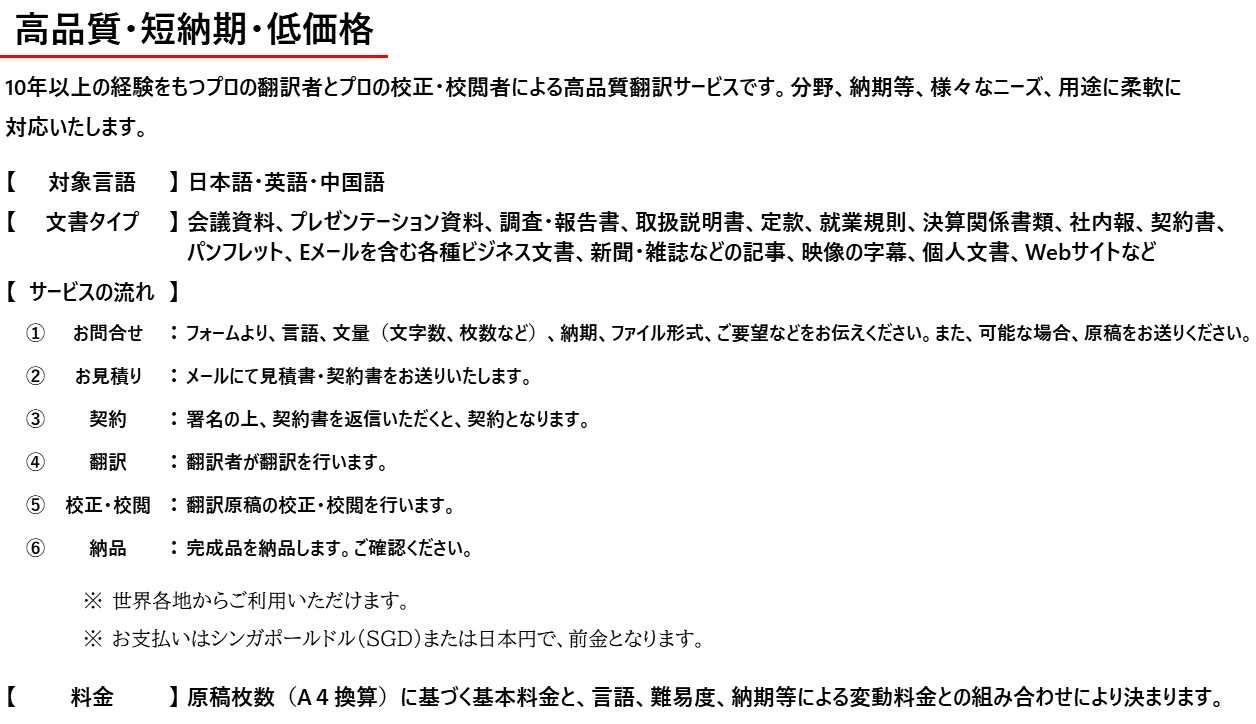 高品質・短納期・低価格

10年以上の経験をもつプロの翻訳者とプロの校正・校閲者による高品質翻訳サービスです。分野、納期等、様々なニーズ、用途に柔軟に対応いたします。

【 対象言語 】日本語・英語・中国語

【 文書タイプ 】会議資料、プレゼンテーション資料、調査・報告書、取扱説明書、定款、就業規則、決算関係書類、社内報、契約書、パンフレット、Eメールを含む各種ビジネス文書、新聞・雑誌などの記事、映像の字幕、個人文書、Webサイトなど

【 サービスの流れ 】

① お問合せ ：フォームより、言語、文量（文字数、枚数など）、納期、ファイル形式、ご要望などをお伝えください。また、可能な場合、原稿をお送りください。

② お見積り ：メールにて見積書・契約書をお送りいたします。

③ 契約 ：署名の上、契約書を返信いただくと、契約となります。

④ 翻訳 ：翻訳者が翻訳を行います。

⑤ 校正・校閲 ：翻訳原稿の校正・校閲を行います。

⑥ 納品 ：完成品を納品します。ご確認ください。

※ 世界各地からご利用いただけます。

※ お支払いはシンガポールドル（SGD）または日本円で、前金となります。

【 料金 】原稿枚数（A４換算）に基づく基本料金と、言語、難易度、納期等による変動料金との組み合わせにより決まります。